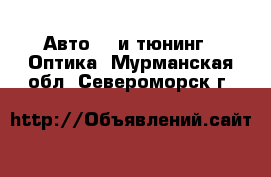 Авто  и тюнинг Оптика  Мурманская обл  Североморск г

http://Объявлений.сайт